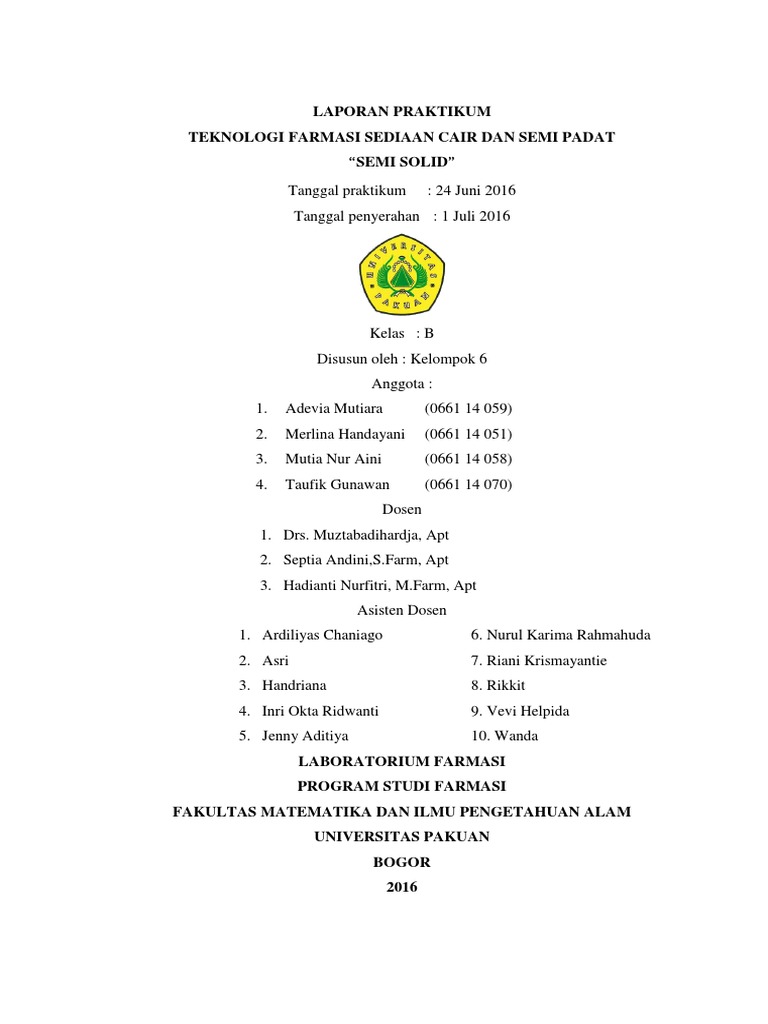 LAPORAN PRAKTIKUM
TEKNOLOGI FARMASI SEDIAAN CAIR DAN SEMI PADAT
"SEMI SOLID"

Tanggal praktikum : 24 Juni 2016
Tanggal penyerahan : 1 Juli 2016

UNIVERSITAS PAKUAN

Kelas : B
Disusun oleh : Kelompok 6
Anggota :
1. Adevia Mutiara (0661 14 059)
2. Merlina Handayani (0661 14 051)
3. Mutia Nur Aini (0661 14 058)
4. Taufik Gunawan (0661 14 070)

Dosen
1. Drs. Muztabadihardja, Apt
2. Septia Andini,S.Farm, Apt
3. Hadianti Nurfitri, M.Farm, Apt

Asisten Dosen
1. Ardiliyas Chaniago
2. Asri
3. Handriana
4. Inri Okta Ridwanti
5. Jenny Aditiya

6. Nurul Karima Rahmahuda
7. Riani Krismayantie
8. Rikkit
9. Vevi Helpida
10. Wanda

LABORATORIUM FARMASI
PROGRAM STUDI FARMASI
FAKULTAS MATEMATIKA DAN ILMU PENGETAHUAN ALAM
UNIVERSITAS PAKUAN
BOGOR
2016